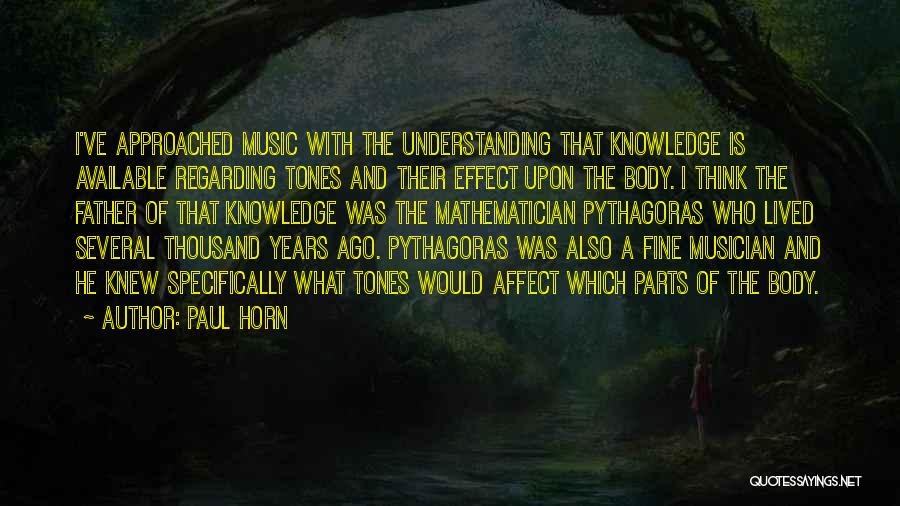 I'VE APPROACHED MUSIC WITH THE UNDERSTANDING THAT KNOWLEDGE IS AVAILABLE REGARDING TONES AND THEIR EFFECT UPON THE BODY. I THINK THE FATHER OF THAT KNOWLEDGE WAS THE MATHEMATICIAN PYTHAGORAS WHO LIVED SEVERAL THOUSAND YEARS AGO. PYTHAGORAS WAS ALSO A FINE MUSICIAN AND HE KNEW SPECIFICALLY WHAT TONES WOULD AFFECT WHICH PARTS OF THE BODY.

~ AUTHOR: PAUL HORN

QUOTESSAYINGS.NET